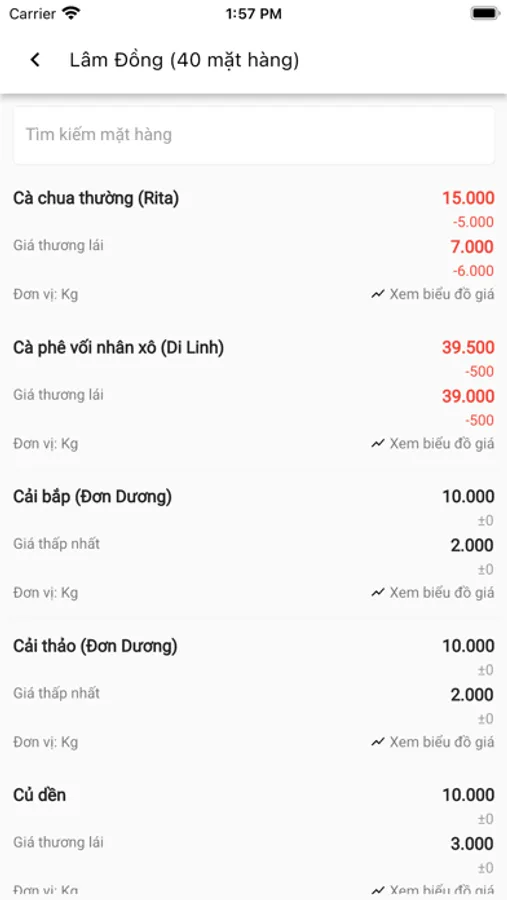 Carrier 1:57 PM

Lâm Đồng (40 mặt hàng)

Tìm kiếm mặt hàng

Cà chua thường (Rita)
15.000
-5.000
Giá thương lái
7.000
-6.000
Đơn vị: Kg
Xem biểu đồ giá

Cà phê vối nhân xô (Di Linh)
39.500
-500
Giá thương lái
39.000
-500
Đơn vị: Kg
Xem biểu đồ giá

Cải bắp (Đơn Dương)
10.000
±0
Giá thấp nhất
2.000
±0
Đơn vị: Kg
Xem biểu đồ giá

Cải thảo (Đơn Dương)
10.000
±0
Giá thấp nhất
2.000
±0
Đơn vị: Kg
Xem biểu đồ giá

Củ dền
10.000
±0
Giá thương lái
3.000
±0
Đơn vị: Kg
Xem biểu đồ giá